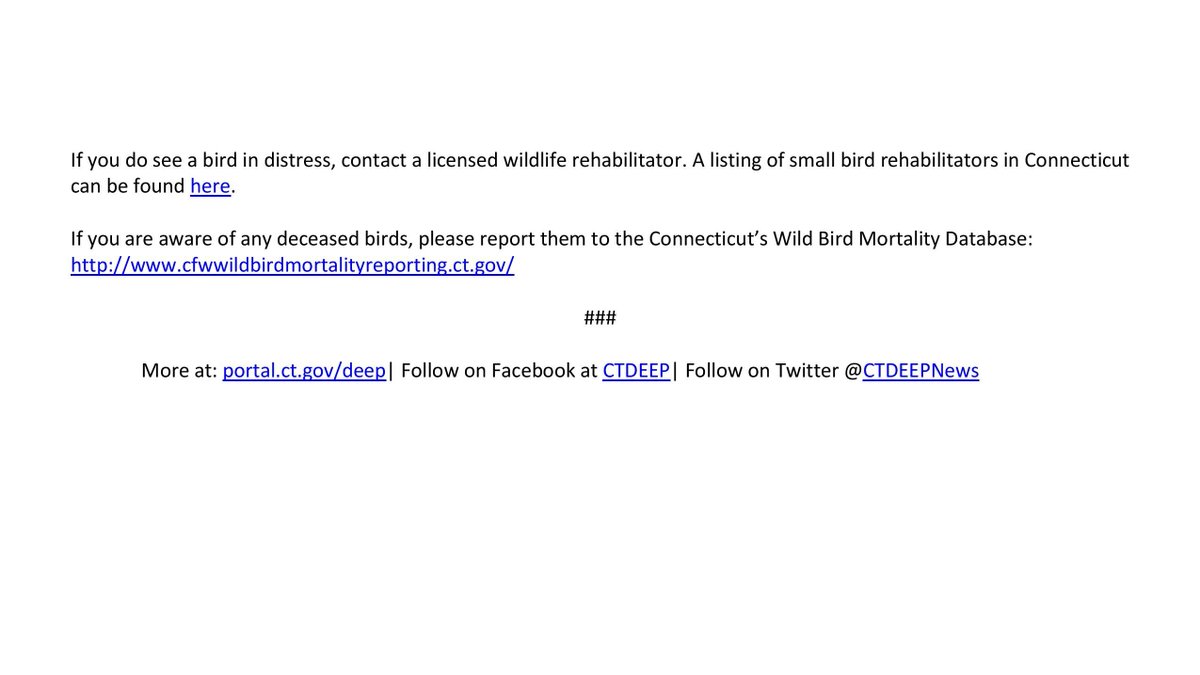 If you do see a bird in distress, contact a licensed wildlife rehabilitator. A listing of small bird rehabilitators in Connecticut can be found here.

If you are aware of any deceased birds, please report them to the Connecticut's Wild Bird Mortality Database: http://www.cfwwildbirdmortalityreporting.ct.gov/

###

More at: portal.ct.gov/deep| Follow on Facebook at CTDEEP| Follow on Twitter @CTDEEPNews